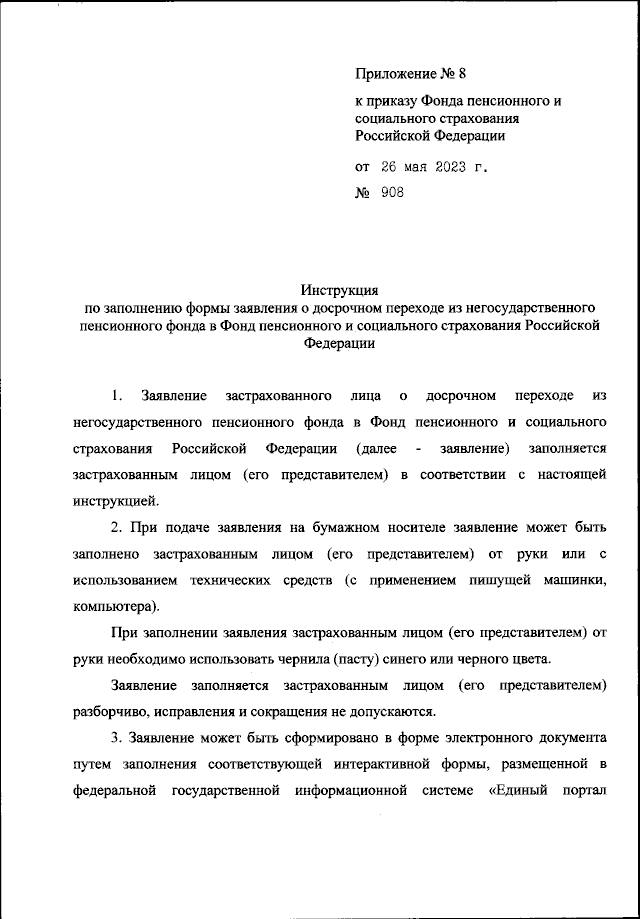 Приложение № 8

к приказу Фонда пенсионного и социального страхования Российской Федерации

от 26 мая 2023 г.

№ 908

Инструкция
по заполнению формы заявления о досрочном переходе из негосударственного пенсионного фонда в Фонд пенсионного и социального страхования Российской Федерации

1. Заявление застрахованного лица о досрочном переходе из негосударственного пенсионного фонда в Фонд пенсионного и социального страхования Российской Федерации (далее - заявление) заполняется застрахованным лицом (его представителем) в соответствии с настоящей инструкцией.

2. При подаче заявления на бумажном носителе заявление может быть заполнено застрахованным лицом (его представителем) от руки или с использованием технических средств (с применением пишущей машинки, компьютера).

При заполнении заявления застрахованным лицом (его представителем) от руки необходимо использовать чернила (пасту) синего или черного цвета.

Заявление заполняется застрахованным лицом (его представителем) разборчиво, исправления и сокращения не допускаются.

3. Заявление может быть сформировано в форме электронного документа путем заполнения соответствующей интерактивной формы, размещенной в федеральной государственной информационной системе «Единый портал